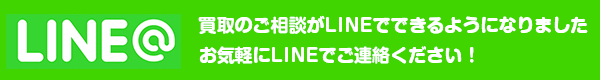 LINE@

買取のご相談がLINEでできるようになりました
お気軽にLINEでご連絡ください！